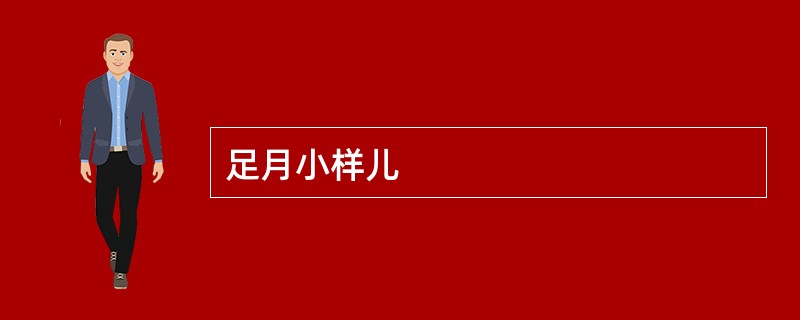 足月小样儿